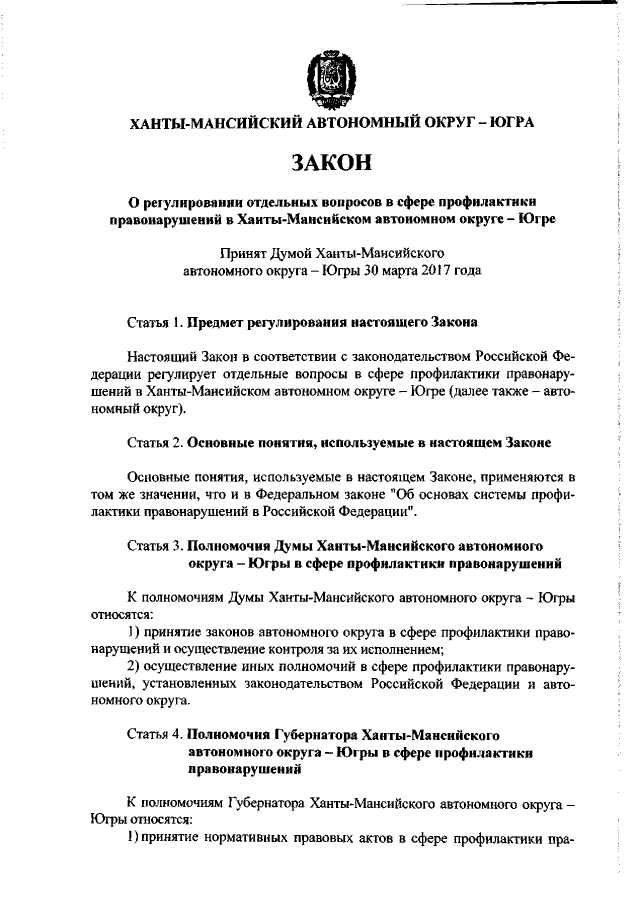 ХАНТЫ-МАНСИЙСКИЙ АВТОНОМНЫЙ ОКРУГ – ЮГРА

ЗАКОН

О регулировании отдельных вопросов в сфере профилактики правонарушений в Ханты-Мансийском автономном округе – Югре

Принят Думой Ханты-Мансийского автономного округа – Югры 30 марта 2017 года

Статья 1. Предмет регулирования настоящего Закона

Настоящий Закон в соответствии с законодательством Российской Федерации регулирует отдельные вопросы в сфере профилактики правонарушений в Ханты-Мансийском автономном округе – Югре (далее также – автономный округ).

Статья 2. Основные понятия, используемые в настоящем Законе

Основные понятия, используемые в настоящем Законе, применяются в том же значении, что и в Федеральном законе "Об основах системы профилактики правонарушений в Российской Федерации".

Статья 3. Полномочия Думы Ханты-Мансийского автономного округа – Югры в сфере профилактики правонарушений

К полномочиям Думы Ханты-Мансийского автономного округа – Югры относятся:

1) принятие законов автономного округа в сфере профилактики правонарушений и осуществление контроля за их исполнением;

2) осуществление иных полномочий в сфере профилактики правонарушений, установленных законодательством Российской Федерации и автономного округа.

Статья 4. Полномочия Губернатора Ханты-Мансийского автономного округа – Югры в сфере профилактики правонарушений

К полномочиям Губернатора Ханты-Мансийского автономного округа – Югры относятся:

1) принятие нормативных правовых актов в сфере профилактики пра-